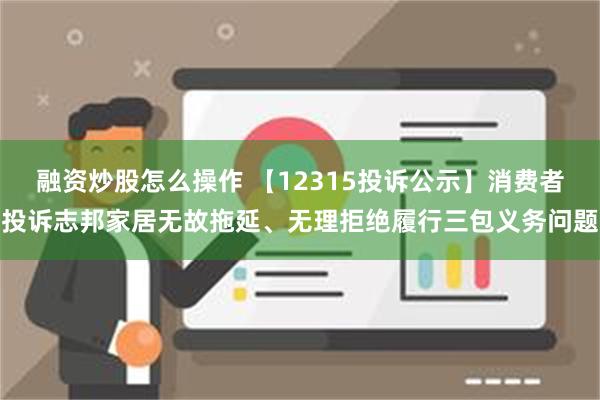 融资炒股怎么操作 【12315投诉公示】消费者投诉志邦家居无故拖延、无理拒绝履行三包义务问题